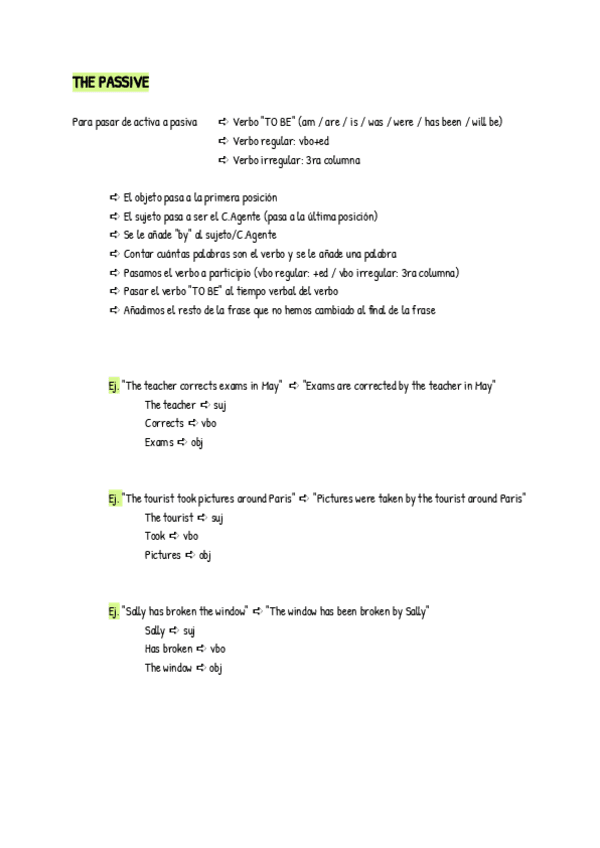 THE PASSIVE

Para pasar de activa a pasiva ➪ Verbo "TO BE" (am / are / is / was / were / has been / will be)
➪ Verbo regular: vbo+ed
➪ Verbo irregular: 3ra columna

➪ El objeto pasa a la primera posición
➪ El sujeto pasa a ser el C.Agente (pasa a la última posición)
➪ Se le añade "by" al sujeto/C.Agente
➪ Contar cuántas palabras son el verbo y se le añade una palabra
➪ Pasamos el verbo a participio (vbo regular: +ed / vbo irregular: 3ra columna)
➪ Pasar el verbo "TO BE" al tiempo verbal del verbo
➪ Añadimos el resto de la frase que no hemos cambiado al final de la frase

Ej. "The teacher corrects exams in May" ➪ "Exams are corrected by the teacher in May"
The teacher ➪ suj
Corrects ➪ vbo
Exams ➪ obj

Ej. "The tourist took pictures around Paris" ➪ "Pictures were taken by the tourist around Paris"
The tourist ➪ suj
Took ➪ vbo
Pictures ➪ obj

Ej. "Sally has broken the window" ➪ "The window has been broken by Sally"
Sally ➪ suj
Has broken ➪ vbo
The window ➪ obj